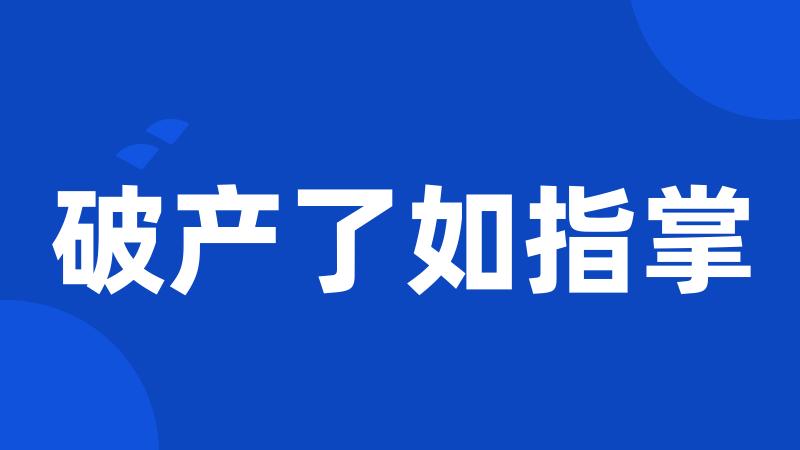 破产了如指掌